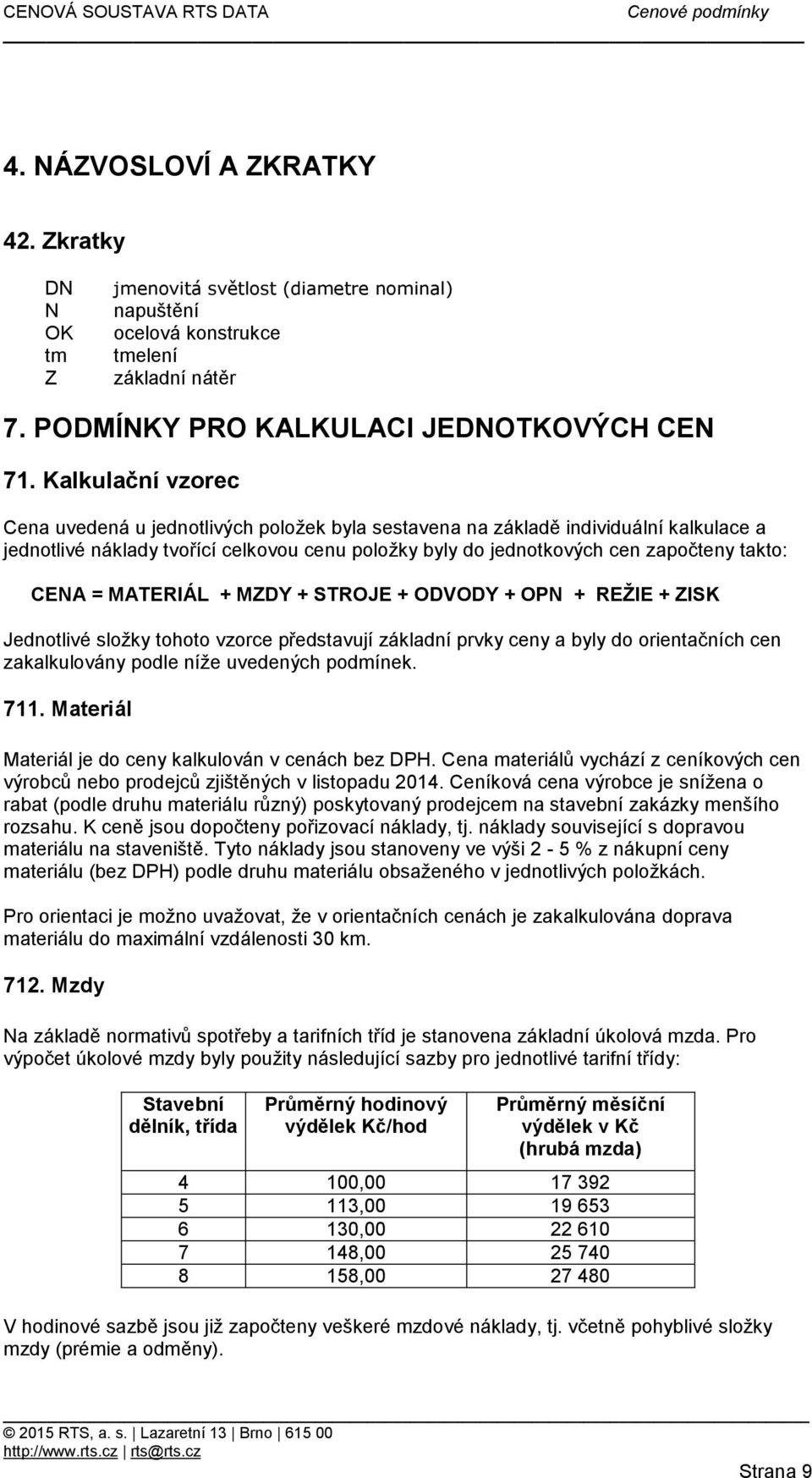 CENOVÁ SOUSTAVA RTS DATA Cenové podmínky

4. NÁZVOSLOVÍ A ZKRATKY

42. Zkratky

DN jmenovitá světlost (diametre nominal)
N napuštění
OK ocelová konstrukce
tm tmelení
Z základní nátěr

7. PODMÍNKY PRO KALKULACI JEDNOTKOVÝCH CEN

71. Kalkulační vzorec

Cena uvedená u jednotlivých položek byla sestavena na základě individuální kalkulace a jednotlivé náklady tvořící celkovou cenu položky byly do jednotkových cen započteny takto:

CENA = MATERIÁL + MZDY + STROJE + ODVODY + OPN + REŽIE + ZISK

Jednotlivé složky tohoto vzorce představují základní prvky ceny a byly do orientačních cen zakalkulovány podle níže uvedených podmínek.

711. Materiál

Materiál je do ceny kalkulován v cenách bez DPH. Cena materiálů vychází z ceníkových cen výrobců nebo prodejců zjištěných v listopadu 2014. Ceníková cena výrobce je snížena o rabat (podle druhu materiálu různý) poskytovaný prodejcem na stavební zakázky menšího rozsahu. K ceně jsou dopočteny pořizovací náklady, tj. náklady související s dopravou materiálu na staveniště. Tyto náklady jsou stanoveny ve výši 2 - 5 % z nákupní ceny materiálu (bez DPH) podle druhu materiálu obsaženého v jednotlivých položkách.

Pro orientaci je možno uvažovat, že v orientačních cenách je zakalkulována doprava materiálu do maximální vzdálenosti 30 km.

712. Mzdy

Na základě normativů spotřeby a tarifních tříd je stanovena základní úkolová mzda. Pro výpočet úkolové mzdy byly použity následující sazby pro jednotlivé tarifní třídy:

| Stavební dělník, třída | Průměrný hodinový výdělek Kč/hod | Průměrný měsíční výdělek v Kč (hrubá mzda) |
|---|---|---|
| 4 | 100,00 | 17 392 |
| 5 | 113,00 | 19 653 |
| 6 | 130,00 | 22 610 |
| 7 | 148,00 | 25 740 |
| 8 | 158,00 | 27 480 |

V hodinové sazbě jsou již započteny veškeré mzdové náklady, tj. včetně pohyblivé složky mzdy (prémie a odměny).

© 2015 RTS, a. s. | Lazaretní 13 | Brno | 615 00
http://www.rts.cz | rts@rts.cz

Strana 9